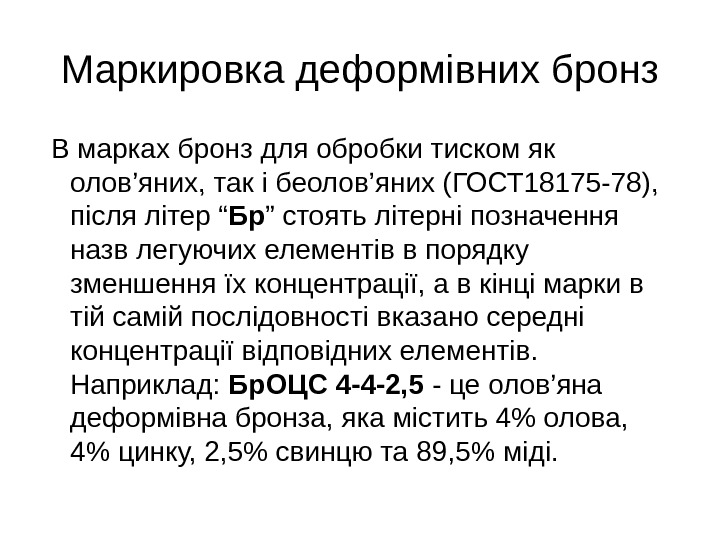 Маркировка деформівних бронз

В марках бронз для обробки тиском як олов'яних, так і беолов'яних (ГОСТ18175-78), після літер "Бр" стоять літерні позначення назв легуючих елементів в порядку зменшення їх концентрації, а в кінці марки в тій самій послідовності вказано середні концентрації відповідних елементів. Наприклад: БрОЦС 4-4-2,5 - це олов'яна деформівна бронза, яка містить 4% олова, 4% цинку, 2,5% свинцю та 89,5% міді.